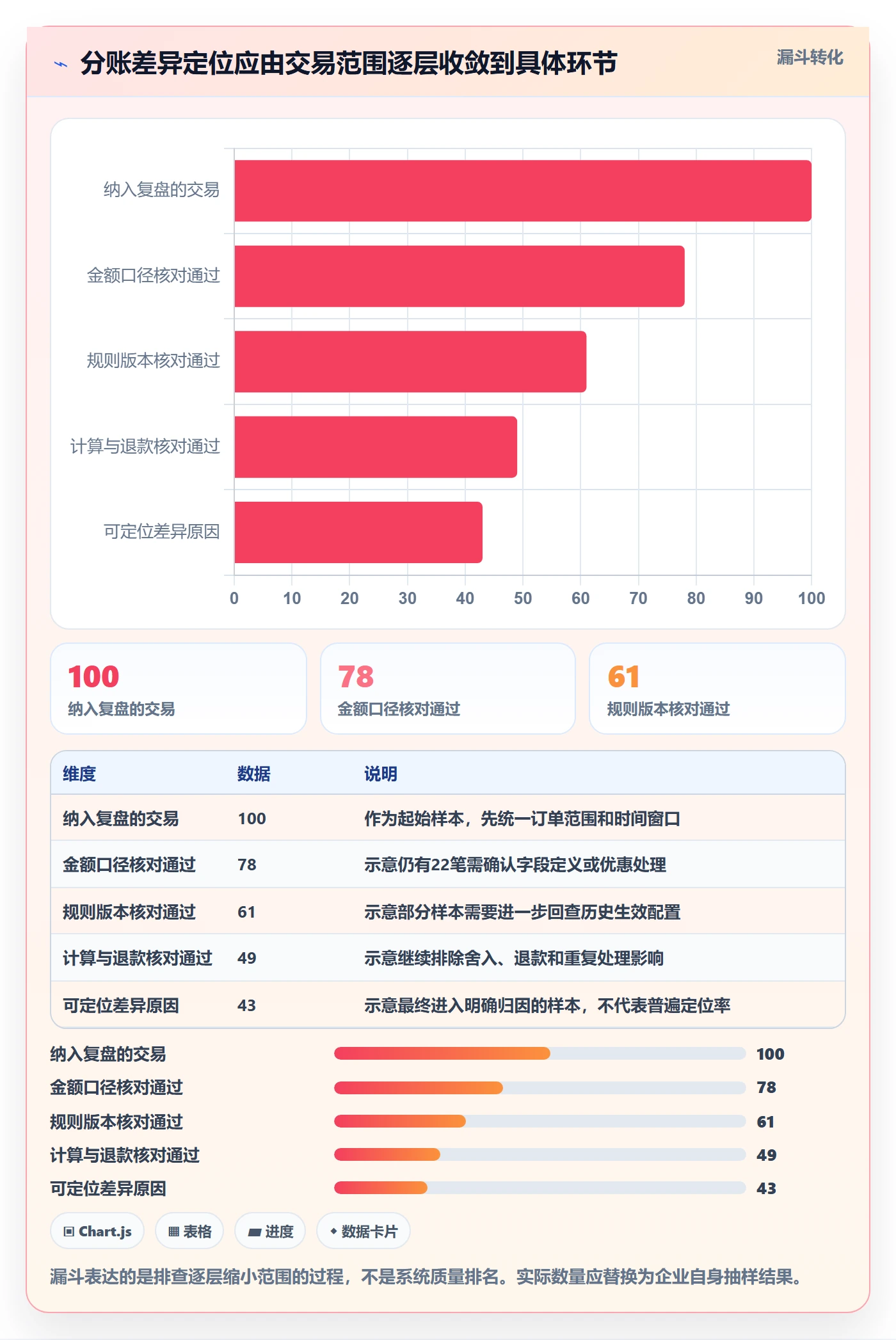 分账差异定位应由交易范围逐层收敛到具体环节

漏斗转化

纳入复盘的交易
金额口径核对通过
规则版本核对通过
计算与退款核对通过
可定位差异原因

0 10 20 30 40 50 60 70 80 90 100

100
纳入复盘的交易

78
金额口径核对通过

61
规则版本核对通过

| 维度 | 数据 | 说明 |
|---|---|---|
| 纳入复盘的交易 | 100 | 作为起始样本，先统一订单范围和时间窗口 |
| 金额口径核对通过 | 78 | 示意仍有22笔需确认字段定义或优惠处理 |
| 规则版本核对通过 | 61 | 示意部分样本需要进一步回查历史生效配置 |
| 计算与退款核对通过 | 49 | 示意继续排除舍入、退款和重复处理影响 |
| 可定位差异原因 | 43 | 示意最终进入明确归因的样本，不代表普遍定位率 |

纳入复盘的交易 100
金额口径核对通过 78
规则版本核对通过 61
计算与退款核对通过 49
可定位差异原因 43

Chart.js
表格
进度
数据卡片

漏斗表达的是排查逐层缩小范围的过程，不是系统质量排名。实际数量应替换为企业自身抽样结果。